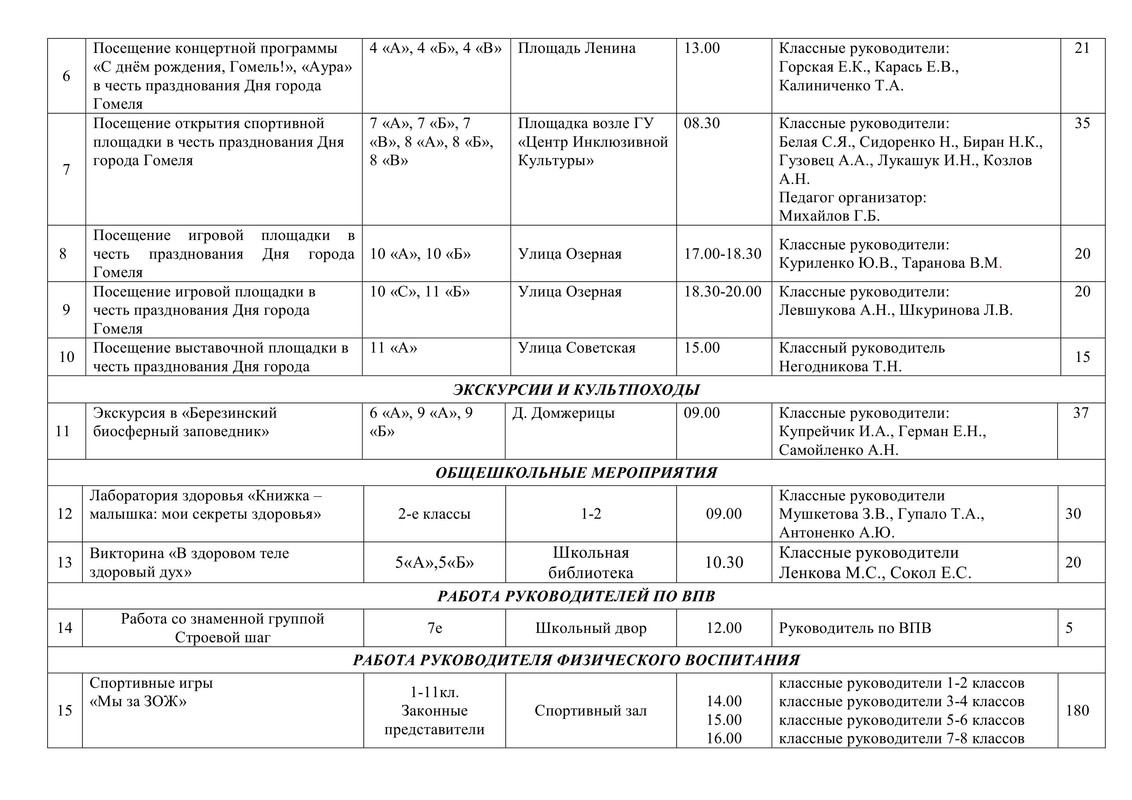 | 6 | Посещение концертной программы «С днём рождения, Гомель!», «Аура» в честь празднования Дня города Гомеля | 4 «А», 4 «Б», 4 «В» | Площадь Ленина | 13.00 | Классные руководители: Горская Е.К., Карась Е.В., Калиниченко Т.А. | 21 |
|---|---|---|---|---|---|---|
| 7 | Посещение открытия спортивной площадки в честь празднования Дня города Гомеля | 7 «А», 7 «Б», 7 «В», 8 «А», 8 «Б», 8 «В» | Площадка возле ГУ «Центр Инклюзивной Культуры» | 08.30 | Классные руководители: Белая С.Я., Сидоренко Н., Биран Н.К., Гузовец А.А., Лукашук И.Н., Козлов А.Н. Педагог организатор: Михайлов Г.Б. | 35 |
| 8 | Посещение игровой площадки в честь празднования Дня города Гомеля | 10 «А», 10 «Б» | Улица Озерная | 17.00-18.30 | Классные руководители: Куриленко Ю.В., Таранова В.М. | 20 |
| 9 | Посещение игровой площадки в честь празднования Дня города Гомеля | 10 «С», 11 «Б» | Улица Озерная | 18.30-20.00 | Классные руководители: Левшукова А.Н., Шкуринова Л.В. | 20 |
| 10 | Посещение выставочной площадки в честь празднования Дня города | 11 «А» | Улица Советская | 15.00 | Классный руководитель Негодникова Т.Н. | 15 |
| ЭКСКУРСИИ И КУЛЬТПОХОДЫ | | | | | | |
| 11 | Экскурсия в «Березинский биосферный заповедник» | 6 «А», 9 «А», 9 «Б» | Д. Домжерицы | 09.00 | Классные руководители: Купрейчик И.А., Герман Е.Н., Самойленко А.Н. | 37 |
| ОБЩЕШКОЛЬНЫЕ МЕРОПРИЯТИЯ | | | | | | |
| 12 | Лаборатория здоровья «Книжка – малышка: мои секреты здоровья» | 2-е классы | 1-2 | 09.00 | Классные руководители Мушкетова З.В., Гупало Т.А., Антоненко А.Ю. | 30 |
| 13 | Викторина «В здоровом теле здоровый дух» | 5«А»,5«Б» | Школьная библиотека | 10.30 | Классные руководители Ленкова М.С., Сокол Е.С. | 20 |
| РАБОТА РУКОВОДИТЕЛЕЙ ПО ВПВ | | | | | | |
| 14 | Работа со знаменной группой Строевой шаг | 7е | Школьный двор | 12.00 | Руководитель по ВПВ | 5 |
| РАБОТА РУКОВОДИТЕЛЯ ФИЗИЧЕСКОГО ВОСПИТАНИЯ | | | | | | |
| 15 | Спортивные игры «Мы за ЗОЖ» | 1-11кл. Законные представители | Спортивный зал | 14.00 15.00 16.00 | классные руководители 1-2 классов классные руководители 3-4 классов классные руководители 5-6 классов классные руководители 7-8 классов | 180 |